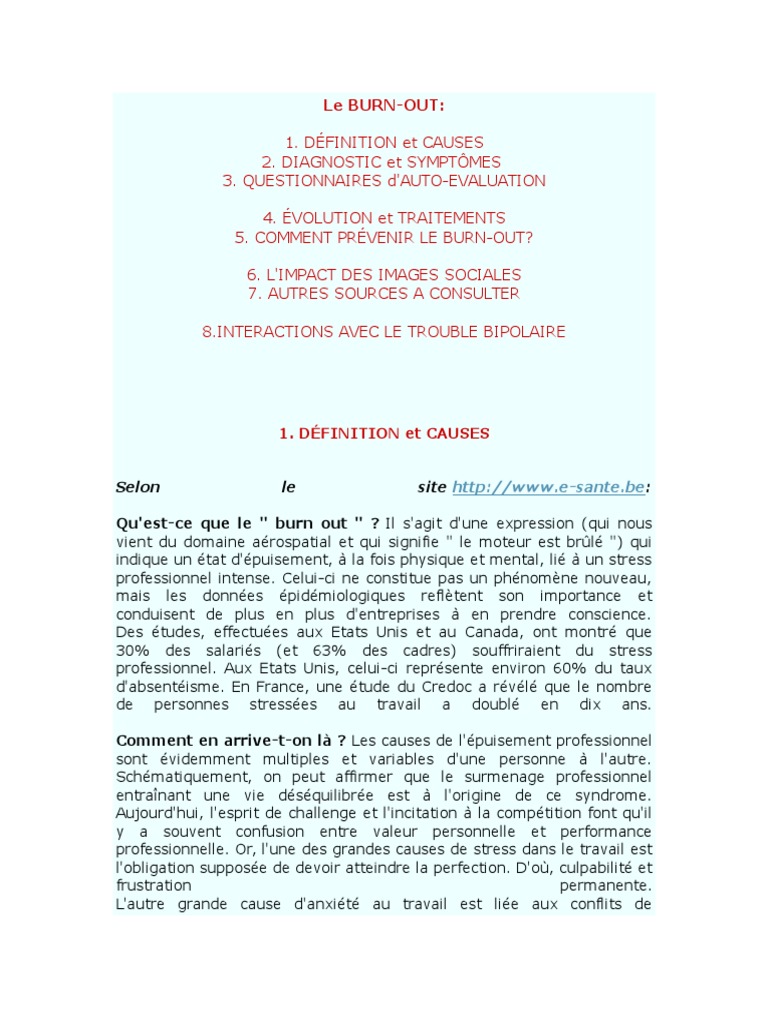 Le BURN-OUT:

1. DÉFINITION et CAUSES
2. DIAGNOSTIC et SYMPTÔMES
3. QUESTIONNAIRES d'AUTO-EVALUATION

4. ÉVOLUTION et TRAITEMENTS
5. COMMENT PRÉVENIR LE BURN-OUT?

6. L'IMPACT DES IMAGES SOCIALES
7. AUTRES SOURCES A CONSULTER

8.INTERACTIONS AVEC LE TROUBLE BIPOLAIRE

1. DÉFINITION et CAUSES

Selon le site http://www.e-sante.be:

Qu'est-ce que le " burn out " ? Il s'agit d'une expression (qui nous vient du domaine aérospatial et qui signifie " le moteur est brûlé ") qui indique un état d'épuisement, à la fois physique et mental, lié à un stress professionnel intense. Celui-ci ne constitue pas un phénomène nouveau, mais les données épidémiologiques reflètent son importance et conduisent de plus en plus d'entreprises à en prendre conscience. Des études, effectuées aux Etats Unis et au Canada, ont montré que 30% des salariés (et 63% des cadres) souffriraient du stress professionnel. Aux Etats Unis, celui-ci représente environ 60% du taux d'absentéisme. En France, une étude du Credoc a révélé que le nombre de personnes stressées au travail a doublé en dix ans.

Comment en arrive-t-on là ? Les causes de l'épuisement professionnel sont évidemment multiples et variables d'une personne à l'autre. Schématiquement, on peut affirmer que le surmenage professionnel entraînant une vie déséquilibrée est à l'origine de ce syndrome. Aujourd'hui, l'esprit de challenge et l'incitation à la compétition font qu'il y a souvent confusion entre valeur personnelle et performance professionnelle. Or, l'une des grandes causes de stress dans le travail est l'obligation supposée de devoir atteindre la perfection. D'où, culpabilité et frustration permanente.
L'autre grande cause d'anxiété au travail est liée aux conflits de